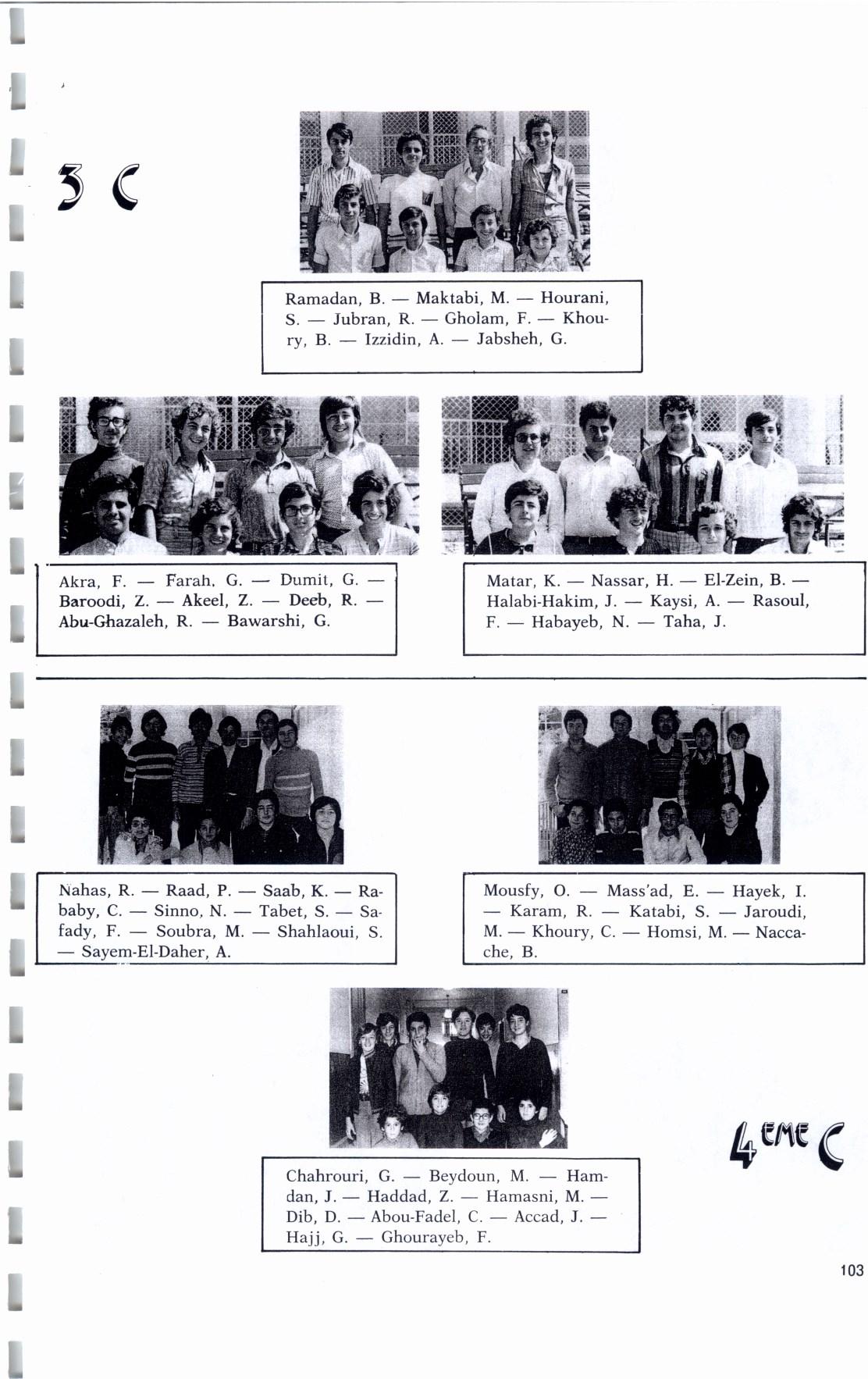 3 C

Ramadan, B. — Maktabi, M. — Hourani, S. — Jubran, R. — Gholam, F. — Khoury, B. — Izzidin, A. — Jabsheh, G.

Akra, F. — Farah, G. — Dumit, G. — Baroodi, Z. — Akeel, Z. — Deeb, R. — Abu-Ghazaleh, R. — Bawarshi, G.

Matar, K. — Nassar, H. — El-Zein, B. — Halabi-Hakim, J. — Kaysi, A. — Rasoul, F. — Habayeb, N. — Taha, J.

Nahas, R. — Raad, P. — Saab, K. — Rababy, C. — Sinno, N. — Tabet, S. — Safady, F. — Soubra, M. — Shahlaoui, S. — Sayem-El-Daher, A.

Mousfy, O. — Mass'ad, E. — Hayek, I. — Karam, R. — Katabi, S. — Jaroudi, M. — Khoury, C. — Homsi, M. — Naccache, B.

Chahrouri, G. — Beydoun, M. — Hamdan, J. — Haddad, Z. — Hamasni, M. — Dib, D. — Abou-Fadel, C. — Accad, J. — Hajj, G. — Ghourayeb, F.

4EME C

103